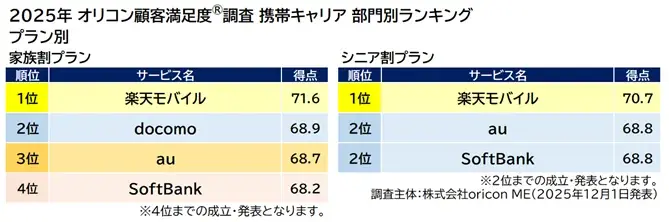 2025年 オリコン顧客満足度®調査 携帯キャリア 部門別ランキング
プラン別

家族割プラン

| 順位 | サービス名 | 得点 |
|---|---|---|
| 1位 | 楽天モバイル | 71.6 |
| 2位 | docomo | 68.9 |
| 3位 | au | 68.7 |
| 4位 | SoftBank | 68.2 |

※4位までの成立・発表となります。

シニア割プラン

| 順位 | サービス名 | 得点 |
|---|---|---|
| 1位 | 楽天モバイル | 70.7 |
| 2位 | au | 68.8 |
| 2位 | SoftBank | 68.8 |

※2位までの成立・発表となります。
調査主体：株式会社oricon ME（2025年12月1日発表）